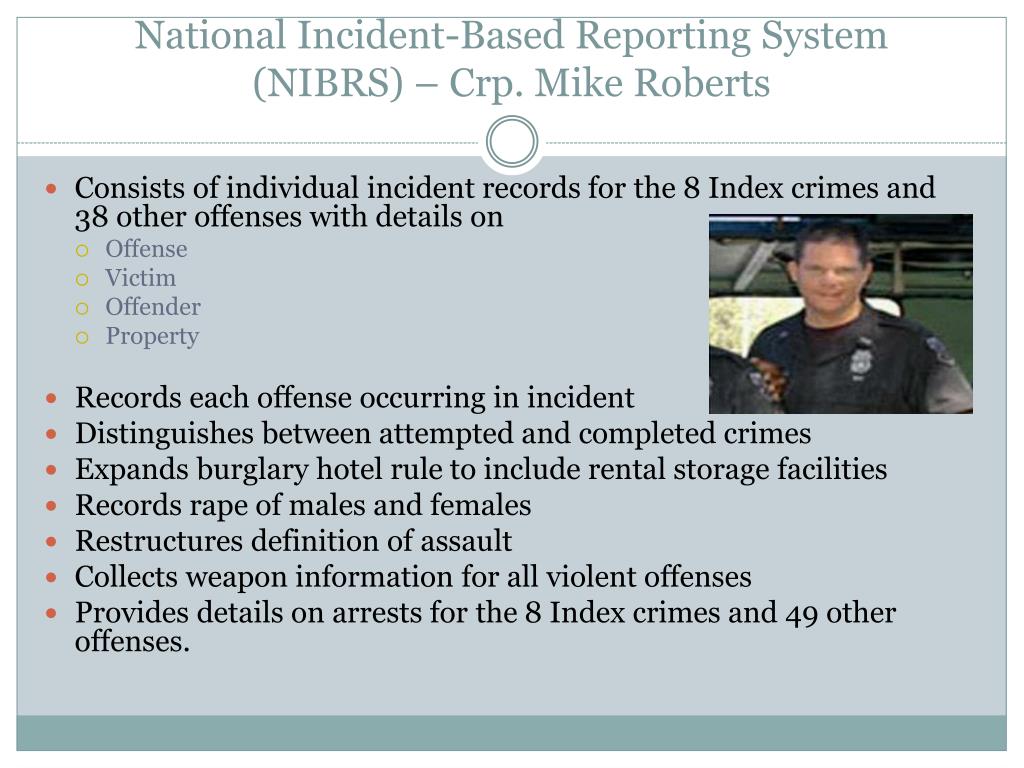 National Incident-Based Reporting System (NIBRS) – Crp. Mike Roberts

- Consists of individual incident records for the 8 Index crimes and 38 other offenses with details on
  - Offense
  - Victim
  - Offender
  - Property
- Records each offense occurring in incident
- Distinguishes between attempted and completed crimes
- Expands burglary hotel rule to include rental storage facilities
- Records rape of males and females
- Restructures definition of assault
- Collects weapon information for all violent offenses
- Provides details on arrests for the 8 Index crimes and 49 other offenses.